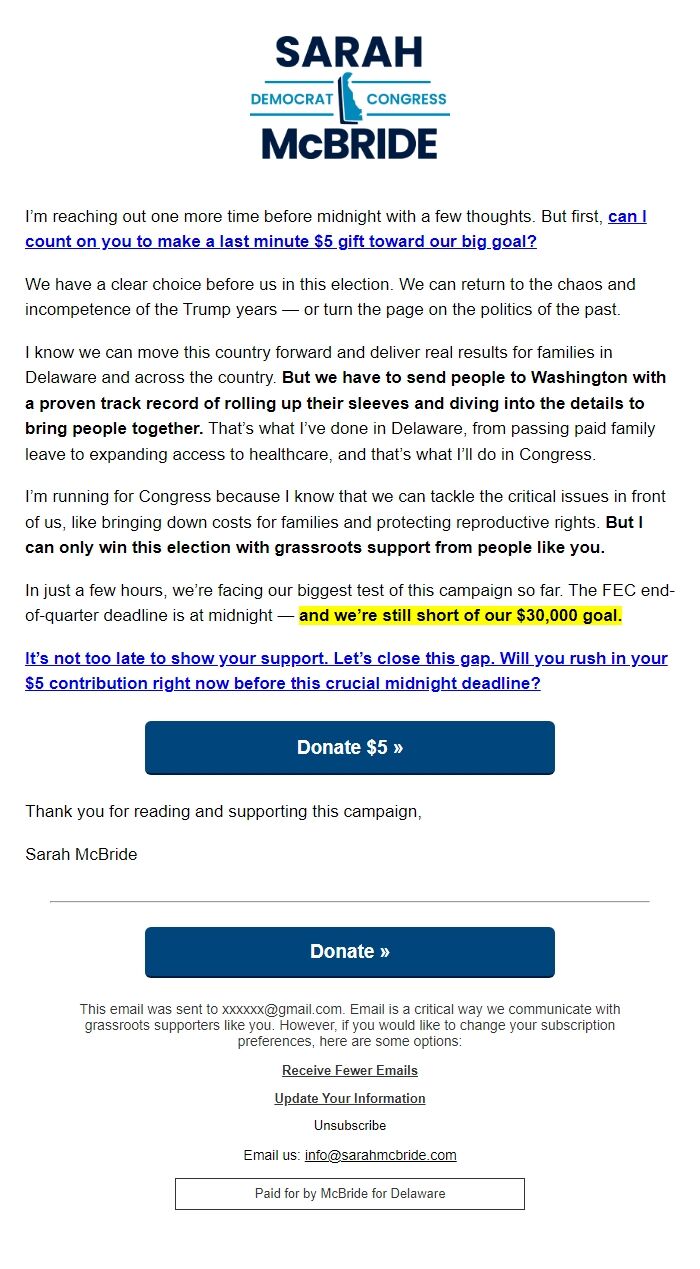 SARAH
DEMOCRAT CONGRESS
McBRIDE

I'm reaching out one more time before midnight with a few thoughts. But first, can I count on you to make a last minute $5 gift toward our big goal?

We have a clear choice before us in this election. We can return to the chaos and incompetence of the Trump years — or turn the page on the politics of the past.

I know we can move this country forward and deliver real results for families in Delaware and across the country. But we have to send people to Washington with a proven track record of rolling up their sleeves and diving into the details to bring people together. That's what I've done in Delaware, from passing paid family leave to expanding access to healthcare, and that's what I'll do in Congress.

I'm running for Congress because I know that we can tackle the critical issues in front of us, like bringing down costs for families and protecting reproductive rights. But I can only win this election with grassroots support from people like you.

In just a few hours, we're facing our biggest test of this campaign so far. The FEC end-of-quarter deadline is at midnight — and we're still short of our $30,000 goal.

It's not too late to show your support. Let's close this gap. Will you rush in your $5 contribution right now before this crucial midnight deadline?

Donate $5 »

Thank you for reading and supporting this campaign,

Sarah McBride

Donate »

This email was sent to xxxxxx@gmail.com. Email is a critical way we communicate with grassroots supporters like you. However, if you would like to change your subscription preferences, here are some options:

Receive Fewer Emails

Update Your Information

Unsubscribe

Email us: info@sarahmcbride.com

Paid for by McBride for Delaware